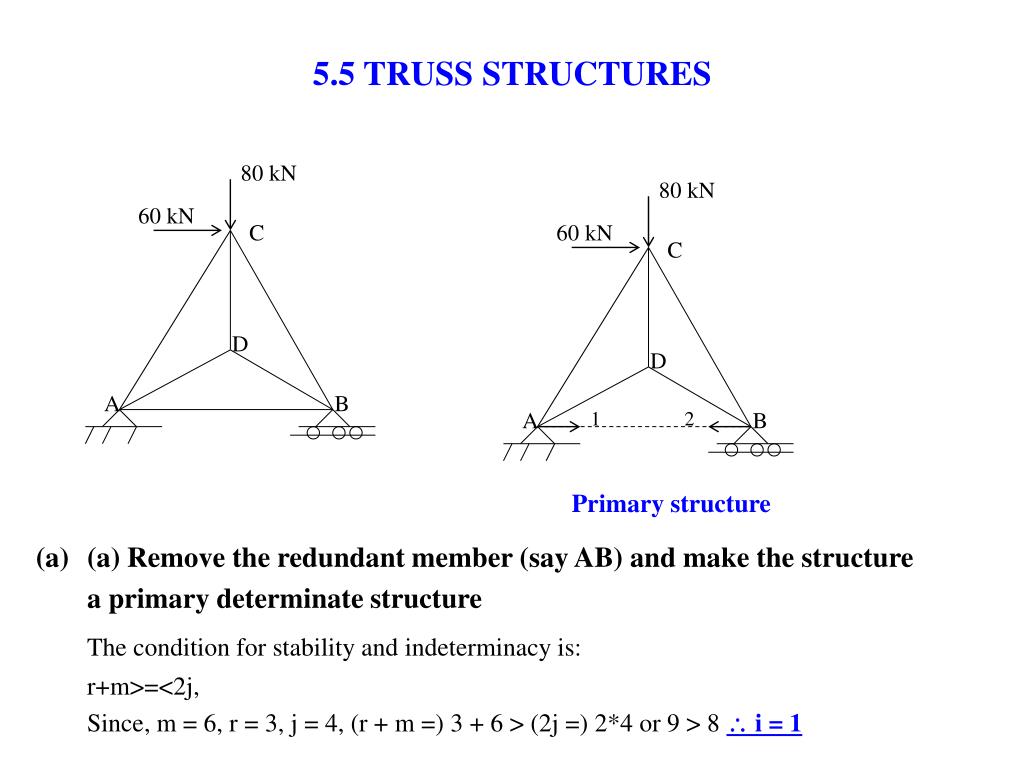 5.5 TRUSS STRUCTURES

80 kN
60 kN
C
D
A
B

80 kN
60 kN
C
D
A
1
2
B

Primary structure

(a) (a) Remove the redundant member (say AB) and make the structure a primary determinate structure

The condition for stability and indeterminacy is:

r+m>=<2j,

Since, m = 6, r = 3, j = 4, (r + m =) 3 + 6 > (2j =) 2*4 or 9 > 8 $\therefore$ i = 1